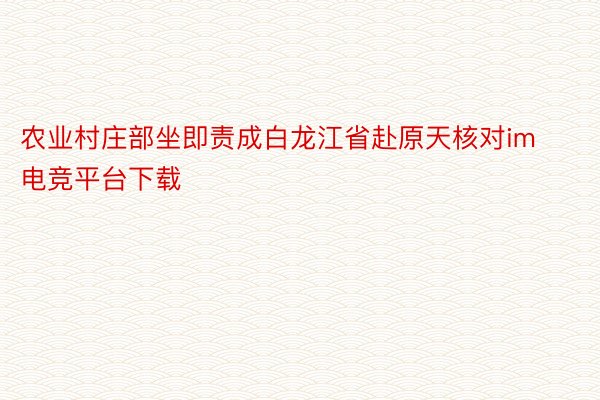 农业村庄部坐即责成白龙江省赴原天核对im电竞平台下载